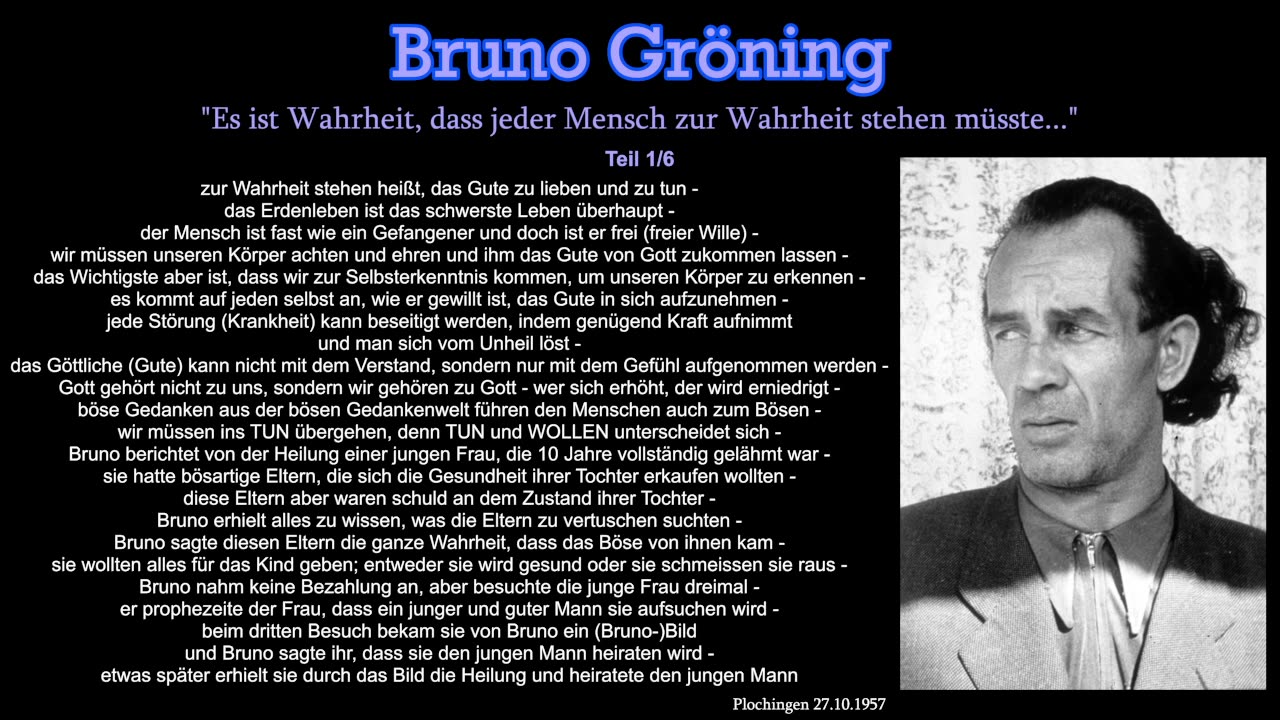 Bruno Gröning

"Es ist Wahrheit, dass jeder Mensch zur Wahrheit stehen müsste..."

Teil 1/6

zur Wahrheit stehen heißt, das Gute zu lieben und zu tun -
das Erdenleben ist das schwerste Leben überhaupt -
der Mensch ist fast wie ein Gefangener und doch ist er frei (freier Wille) -
wir müssen unseren Körper achten und ehren und ihm das Gute von Gott zukommen lassen -
das Wichtigste aber ist, dass wir zur Selbsterkenntnis kommen, um unseren Körper zu erkennen -
es kommt auf jeden selbst an, wie er gewillt ist, das Gute in sich aufzunehmen -
jede Störung (Krankheit) kann beseitigt werden, indem genügend Kraft aufnimmt
und man sich vom Unheil löst -
das Göttliche (Gute) kann nicht mit dem Verstand, sondern nur mit dem Gefühl aufgenommen werden -
Gott gehört nicht zu uns, sondern wir gehören zu Gott - wer sich erhöht, der wird erniedrigt -
böse Gedanken aus der bösen Gedankenwelt führen den Menschen auch zum Bösen -
wir müssen ins TUN übergehen, denn TUN und WOLLEN unterscheidet sich -
Bruno berichtet von der Heilung einer jungen Frau, die 10 Jahre vollständig gelähmt war -
sie hatte bösartige Eltern, die sich die Gesundheit ihrer Tochter erkaufen wollten -
diese Eltern aber waren schuld an dem Zustand ihrer Tochter -
Bruno erhielt alles zu wissen, was die Eltern zu vertuschen suchten -
Bruno sagte diesen Eltern die ganze Wahrheit, dass das Böse von ihnen kam -
sie wollten alles für das Kind geben; entweder sie wird gesund oder sie schmeissen sie raus -
Bruno nahm keine Bezahlung an, aber besuchte die junge Frau dreimal -
er prophezeite der Frau, dass ein junger und guter Mann sie aufsuchen wird -
beim dritten Besuch bekam sie von Bruno ein (Bruno-)Bild
und Bruno sagte ihr, dass sie den jungen Mann heiraten wird -
etwas später erhielt sie durch das Bild die Heilung und heiratete den jungen Mann

Plochingen 27.10.1957